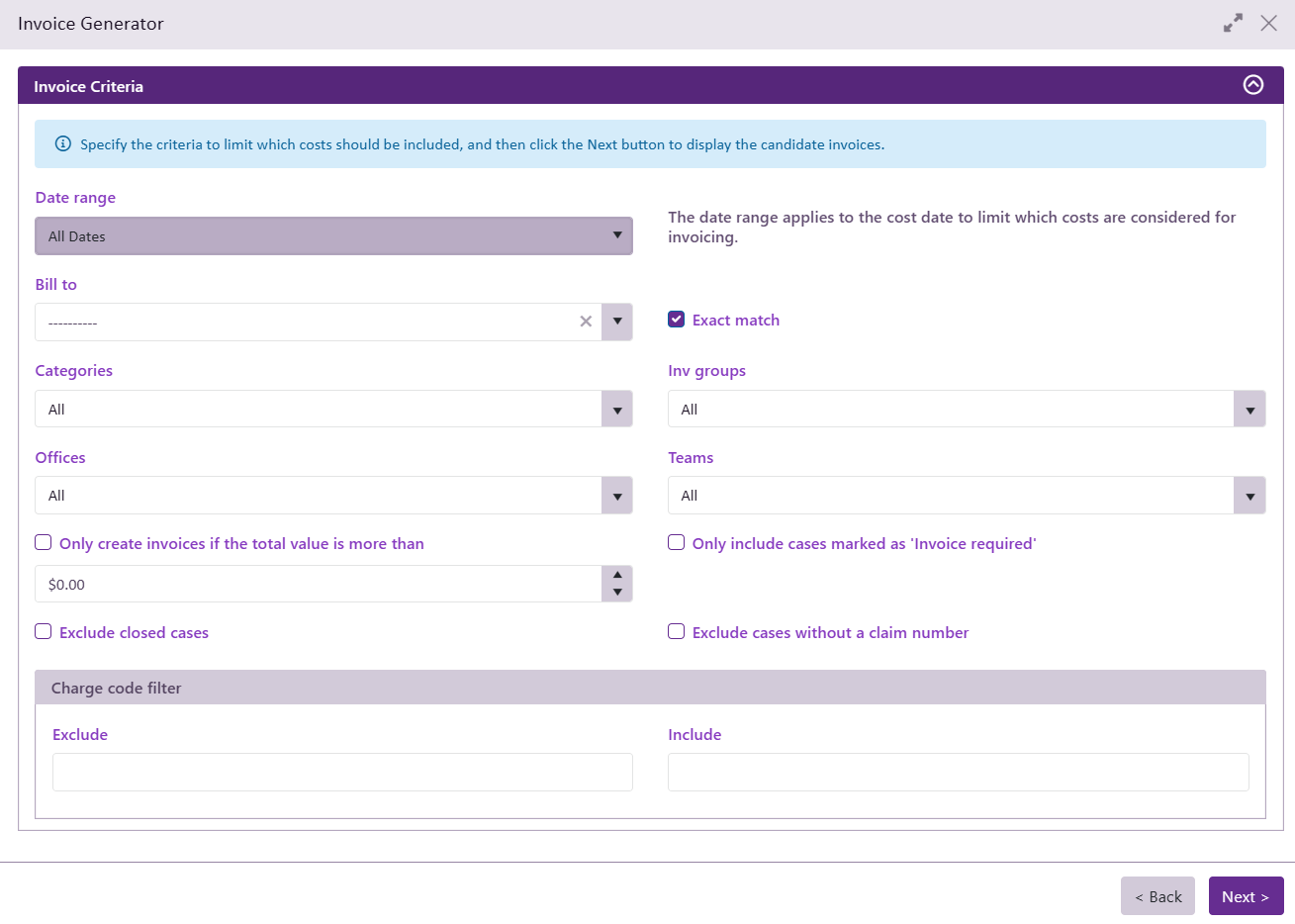 Invoice Generator

Invoice Criteria

Specify the criteria to limit which costs should be included, and then click the Next button to display the candidate invoices.

Date range

All Dates

The date range applies to the cost date to limit which costs are considered for invoicing.

Bill to

----------

Exact match

Categories

All

Inv groups

All

Offices

All

Teams

All

Only create invoices if the total value is more than

$0.00

Only include cases marked as 'Invoice required'

Exclude closed cases

Exclude cases without a claim number

Charge code filter

Exclude

Include

< Back

Next >